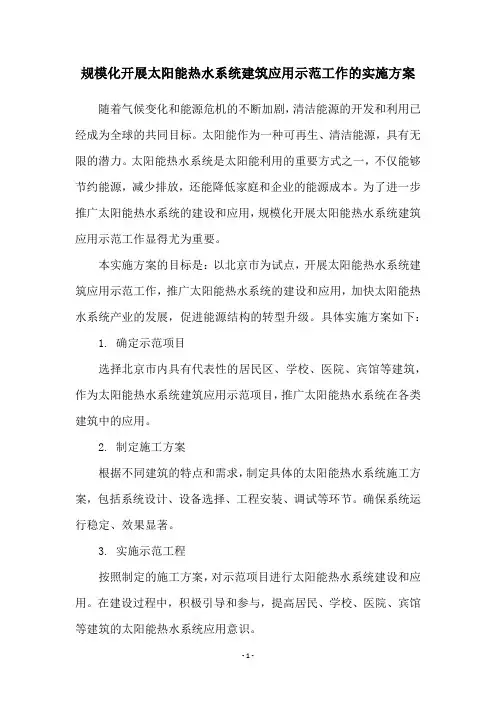 规模化开展太阳能热水系统建筑应用示范工作的实施方案

随着气候变化和能源危机的不断加剧，清洁能源的开发和利用已经成为全球的共同目标。太阳能作为一种可再生、清洁能源，具有无限的潜力。太阳能热水系统是太阳能利用的重要方式之一，不仅能够节约能源，减少排放，还能降低家庭和企业的能源成本。为了进一步推广太阳能热水系统的建设和应用，规模化开展太阳能热水系统建筑应用示范工作显得尤为重要。

本实施方案的目标是：以北京市为试点，开展太阳能热水系统建筑应用示范工作，推广太阳能热水系统的建设和应用，加快太阳能热水系统产业的发展，促进能源结构的转型升级。具体实施方案如下：

1. 确定示范项目

选择北京市内具有代表性的居民区、学校、医院、宾馆等建筑，作为太阳能热水系统建筑应用示范项目，推广太阳能热水系统在各类建筑中的应用。

2. 制定施工方案

根据不同建筑的特点和需求，制定具体的太阳能热水系统施工方案，包括系统设计、设备选择、工程安装、调试等环节。确保系统运行稳定、效果显著。

3. 实施示范工程

按照制定的施工方案，对示范项目进行太阳能热水系统建设和应用。在建设过程中，积极引导和参与，提高居民、学校、医院、宾馆等建筑的太阳能热水系统应用意识。

- 1 -